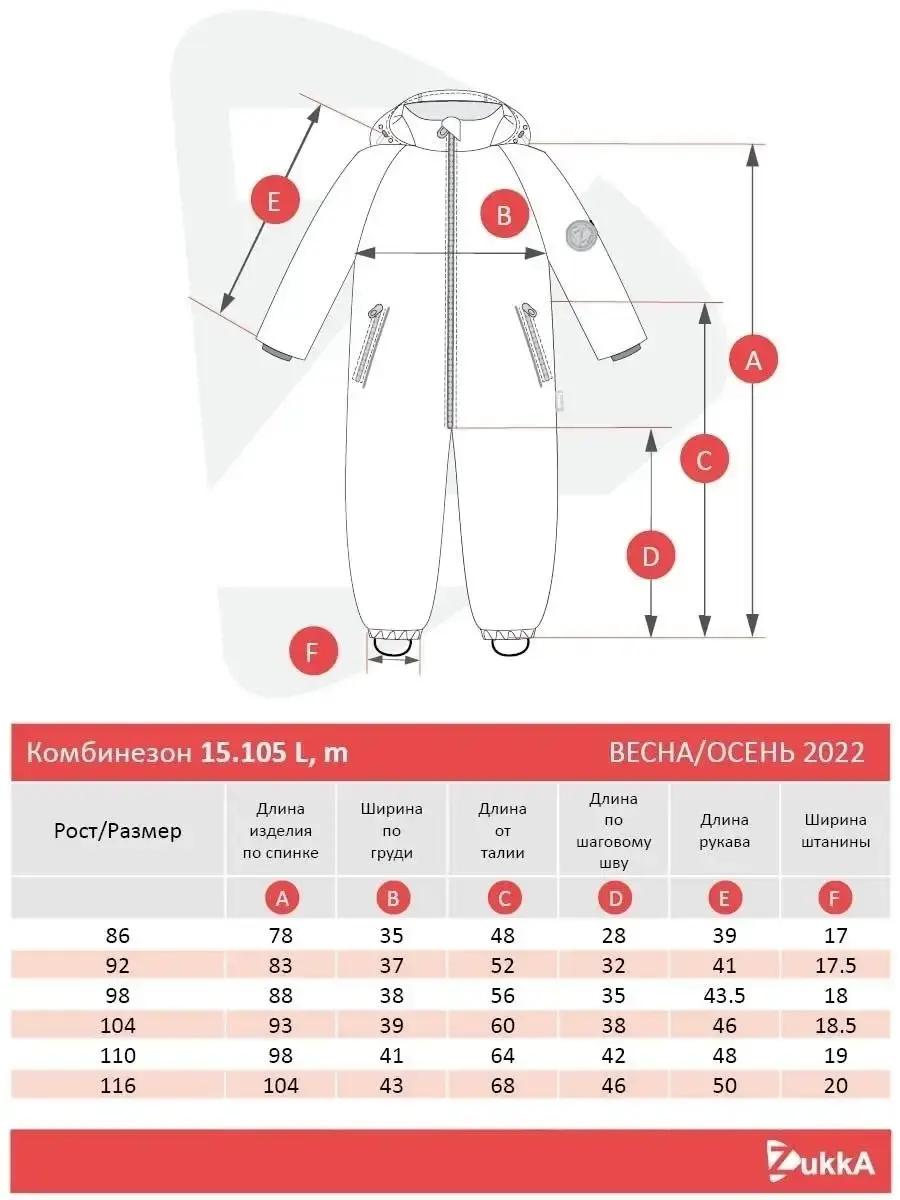 E

B

A

C

D

F

Комбинезон 15.105 L, m

ВЕСНА/ОСЕНЬ 2022

| Рост/Размер | Длина изделия по спинке | Ширина по груди | Длина от талии | Длина по шаговому шву | Длина рукава | Ширина штанины |
|---|---|---|---|---|---|---|
| | A | B | C | D | E | F |
| 86 | 78 | 35 | 48 | 28 | 39 | 17 |
| 92 | 83 | 37 | 52 | 32 | 41 | 17.5 |
| 98 | 88 | 38 | 56 | 35 | 43.5 | 18 |
| 104 | 93 | 39 | 60 | 38 | 46 | 18.5 |
| 110 | 98 | 41 | 64 | 42 | 48 | 19 |
| 116 | 104 | 43 | 68 | 46 | 50 | 20 |

ZukkA